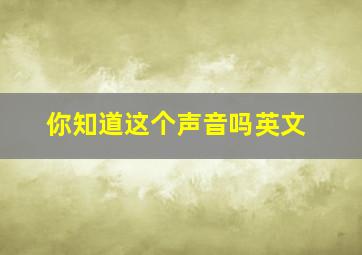 你知道这个声音吗英文